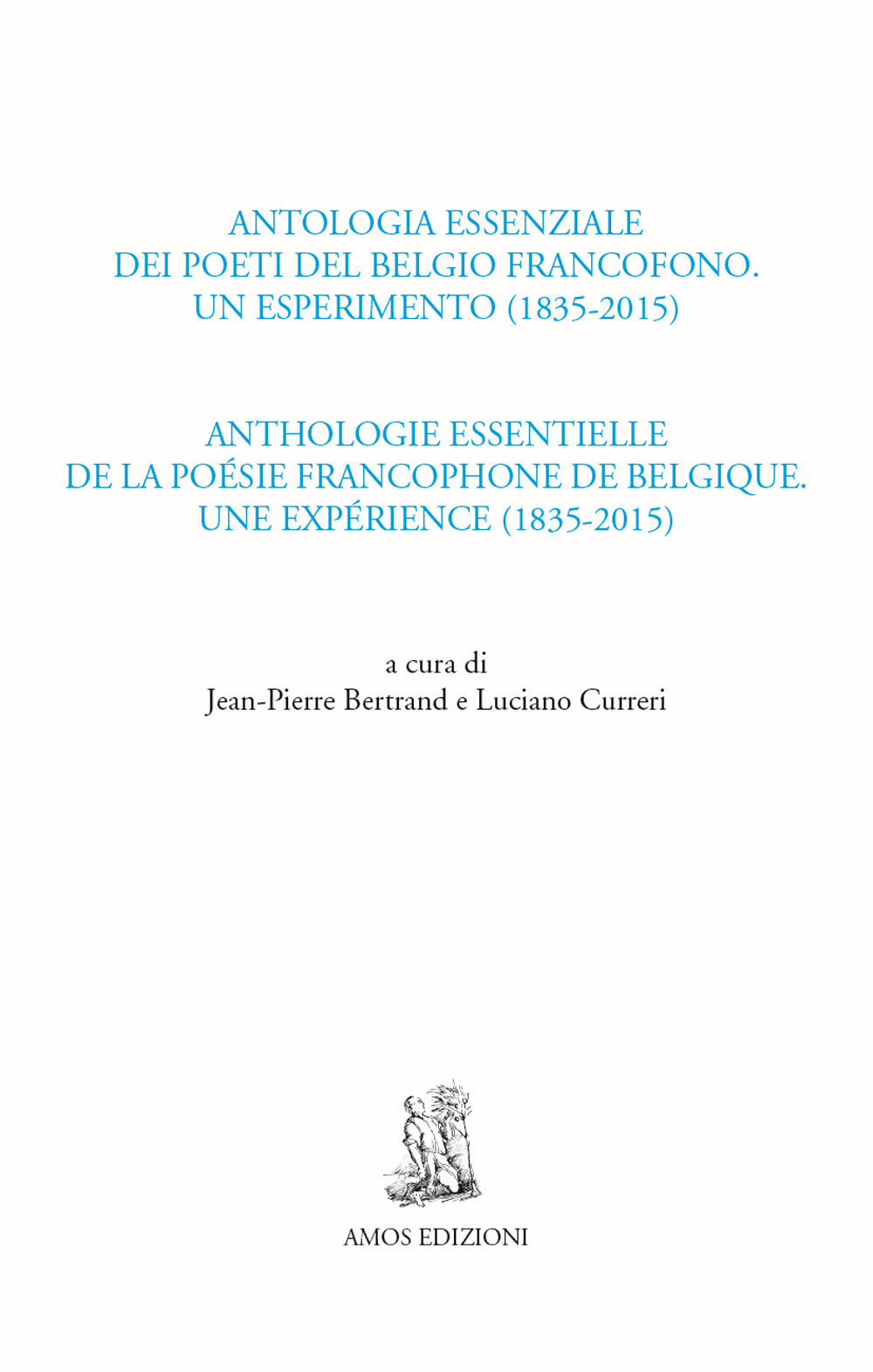 ANTOLOGIA ESSENZIALE
DEI POETI DEL BELGIO FRANCOFONO.
UN ESPERIMENTO (1835-2015)

ANTHOLOGIE ESSENTIELLE
DE LA POÉSIE FRANCOPHONE DE BELGIQUE.
UNE EXPÉRIENCE (1835-2015)

a cura di
Jean-Pierre Bertrand e Luciano Curreri

AMOS EDIZIONI